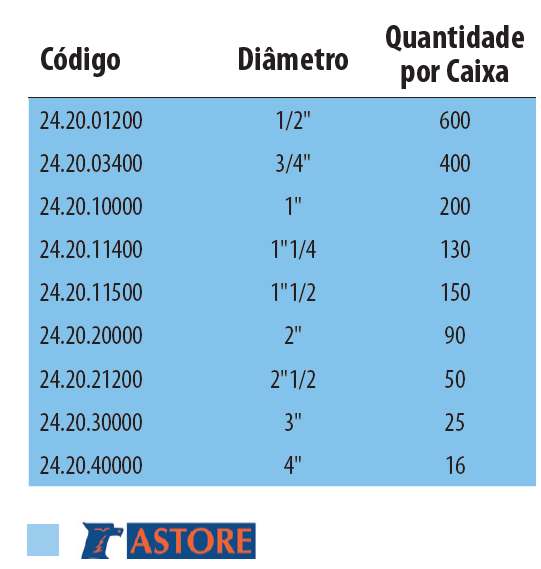 | Código | Diâmetro | Quantidade por Caixa |
|---|---|---|
| 24.20.01200 | 1/2" | 600 |
| 24.20.03400 | 3/4" | 400 |
| 24.20.10000 | 1" | 200 |
| 24.20.11400 | 1"1/4 | 130 |
| 24.20.11500 | 1"1/2 | 150 |
| 24.20.20000 | 2" | 90 |
| 24.20.21200 | 2"1/2 | 50 |
| 24.20.30000 | 3" | 25 |
| 24.20.40000 | 4" | 16 |

ASTORE